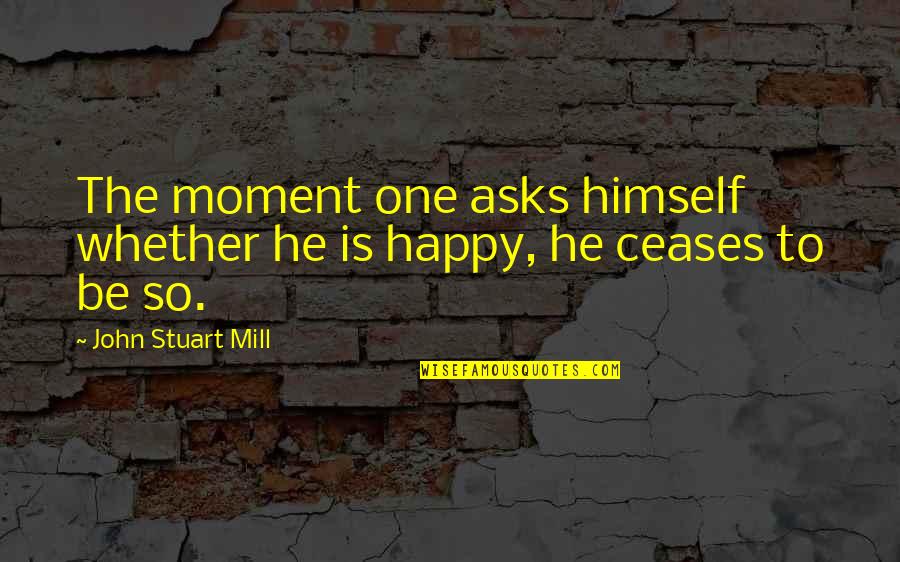 The moment one asks himself whether he is happy, he ceases to be so.

~ John Stuart Mill

WISEFAMOUSQUOTES.COM